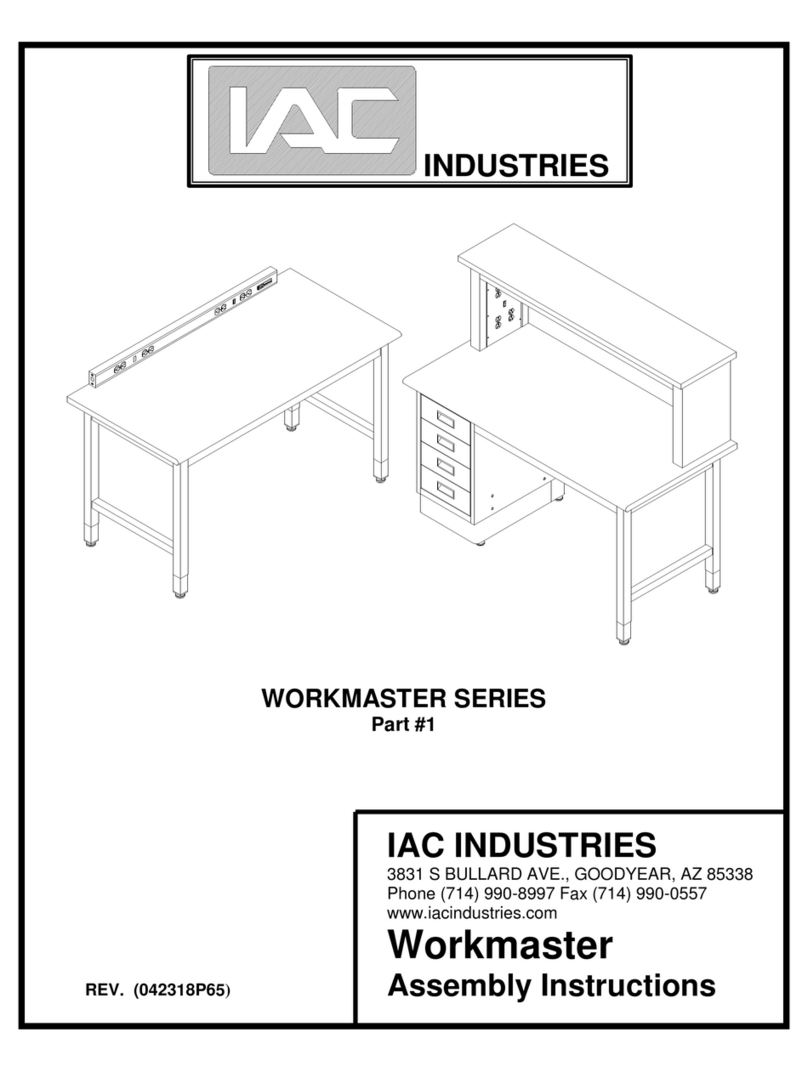 IAC INDUSTRIES

WORKMASTER SERIES
Part #1

REV. (042318P65)

IAC INDUSTRIES
3831 S BULLARD AVE., GOODYEAR, AZ 85338
Phone (714) 990-8997 Fax (714) 990-0557
www.iacindustries.com
Workmaster
Assembly Instructions